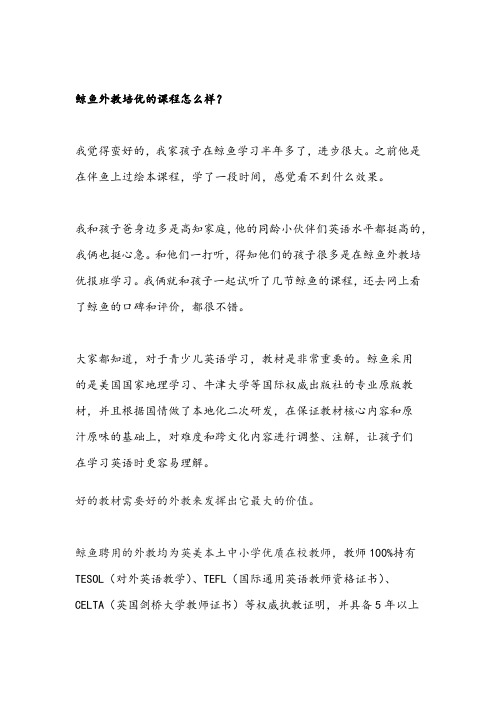 鲸鱼外教培优的课程怎么样？

我觉得蛮好的，我家孩子在鲸鱼学习半年多了，进步很大。之前他是在伴鱼上过绘本课程，学了一段时间，感觉看不到什么效果。

我和孩子爸身边多是高知家庭，他的同龄小伙伴们英语水平都挺高的，我俩也挺心急。和他们一打听，得知他们的孩子很多是在鲸鱼外教培优报班学习。我俩就和孩子一起试听了几节鲸鱼的课程，还去网上看了鲸鱼的口碑和评价，都很不错。

大家都知道，对于青少儿英语学习，教材是非常重要的。鲸鱼采用的是美国国家地理学习、牛津大学等国际权威出版社的专业原版教材，并且根据国情做了本地化二次研发，在保证教材核心内容和原汁原味的基础上，对难度和跨文化内容进行调整、注解，让孩子们在学习英语时更容易理解。

好的教材需要好的外教来发挥出它最大的价值。

鲸鱼聘用的外教均为英美本土中小学优质在校教师，教师100%持有TESOL（对外英语教学）、TEFL（国际通用英语教师资格证书）、CELTA（英国剑桥大学教师证书）等权威执教证明，并具备5年以上